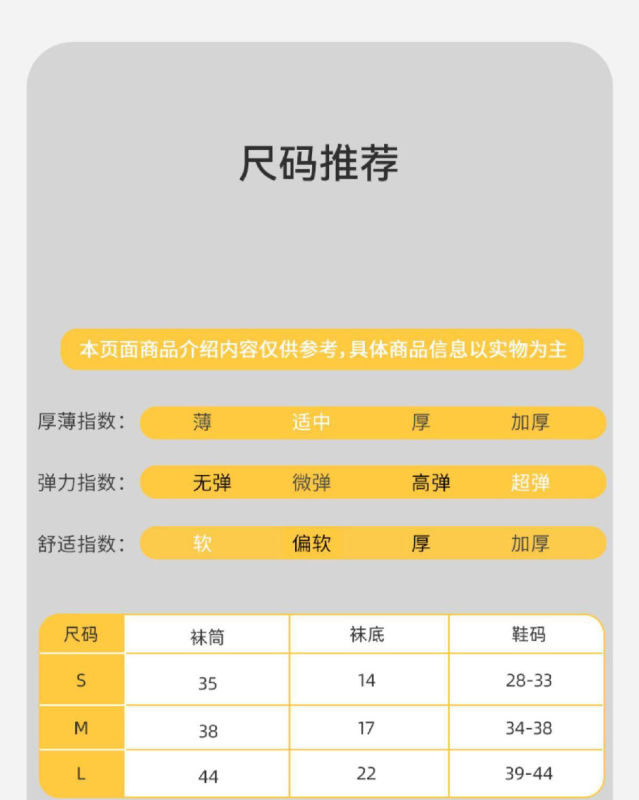 尺码推荐

本页面商品介绍内容仅供参考，具体商品信息以实物为主

厚薄指数： 薄 适中 厚 加厚

弹力指数： 无弹 微弹 高弹 超弹

舒适指数： 软 偏软 厚 加厚

| 尺码 | 袜筒 | 袜底 | 鞋码 |
|---|---|---|---|
| S | 35 | 14 | 28-33 |
| M | 38 | 17 | 34-38 |
| L | 44 | 22 | 39-44 |